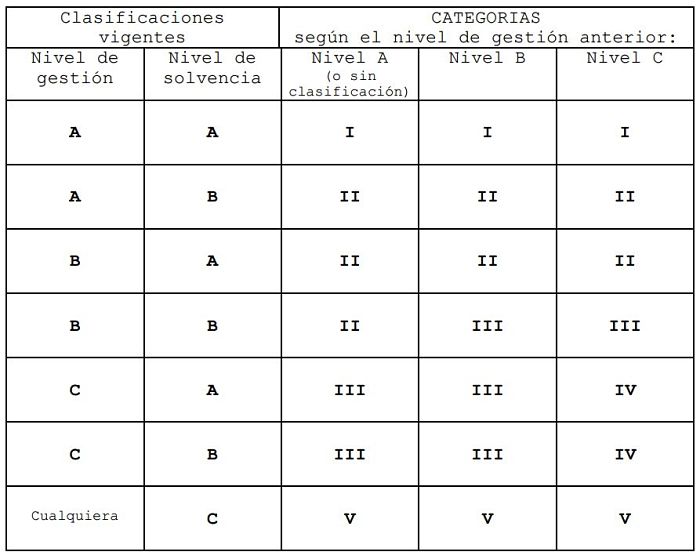 | Clasificaciones vigentes | | CATEGORIAS según el nivel de gestión anterior: | | |
|---|---|---|---|---|
| Nivel de gestión | Nivel de solvencia | Nivel A (o sin clasificación) | Nivel B | Nivel C |
| A | A | I | I | I |
| A | B | II | II | II |
| B | A | II | II | II |
| B | B | II | III | III |
| C | A | III | III | IV |
| C | B | III | III | IV |
| Cualquiera | C | V | V | V |